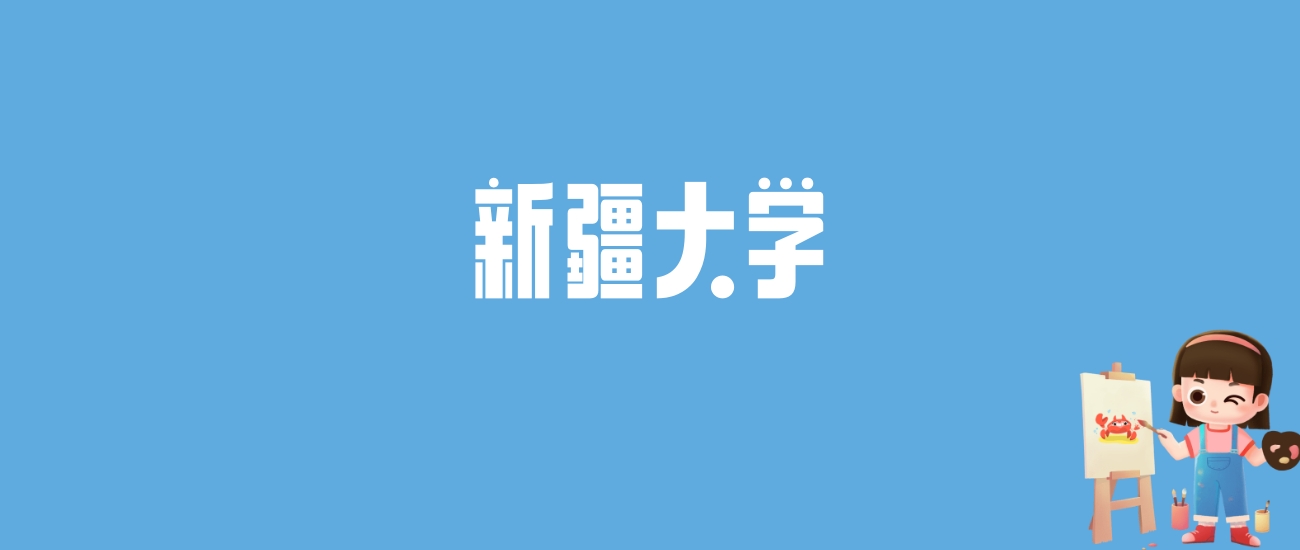 新疆大学